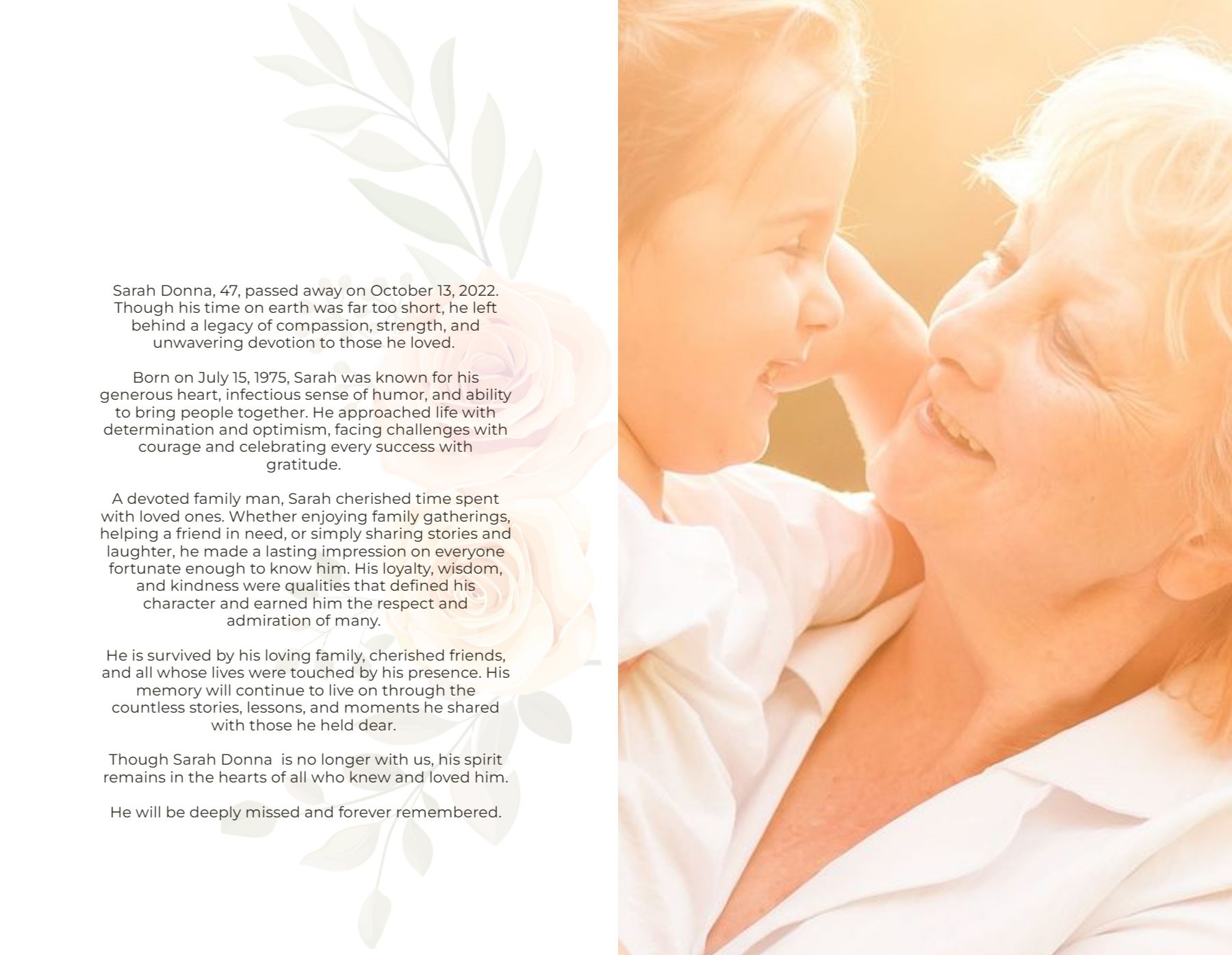 Sarah Donna, 47, passed away on October 13, 2022. Though his time on earth was far too short, he left behind a legacy of compassion, strength, and unwavering devotion to those he loved.

Born on July 15, 1975, Sarah was known for his generous heart, infectious sense of humor, and ability to bring people together. He approached life with determination and optimism, facing challenges with courage and celebrating every success with gratitude.

A devoted family man, Sarah cherished time spent with loved ones. Whether enjoying family gatherings, helping a friend in need, or simply sharing stories and laughter, he made a lasting impression on everyone fortunate enough to know him. His loyalty, wisdom, and kindness were qualities that defined his character and earned him the respect and admiration of many.

He is survived by his loving family, cherished friends, and all whose lives were touched by his presence. His memory will continue to live on through the countless stories, lessons, and moments he shared with those he held dear.

Though Sarah Donna  is no longer with us, his spirit remains in the hearts of all who knew and loved him.

He will be deeply missed and forever remembered.